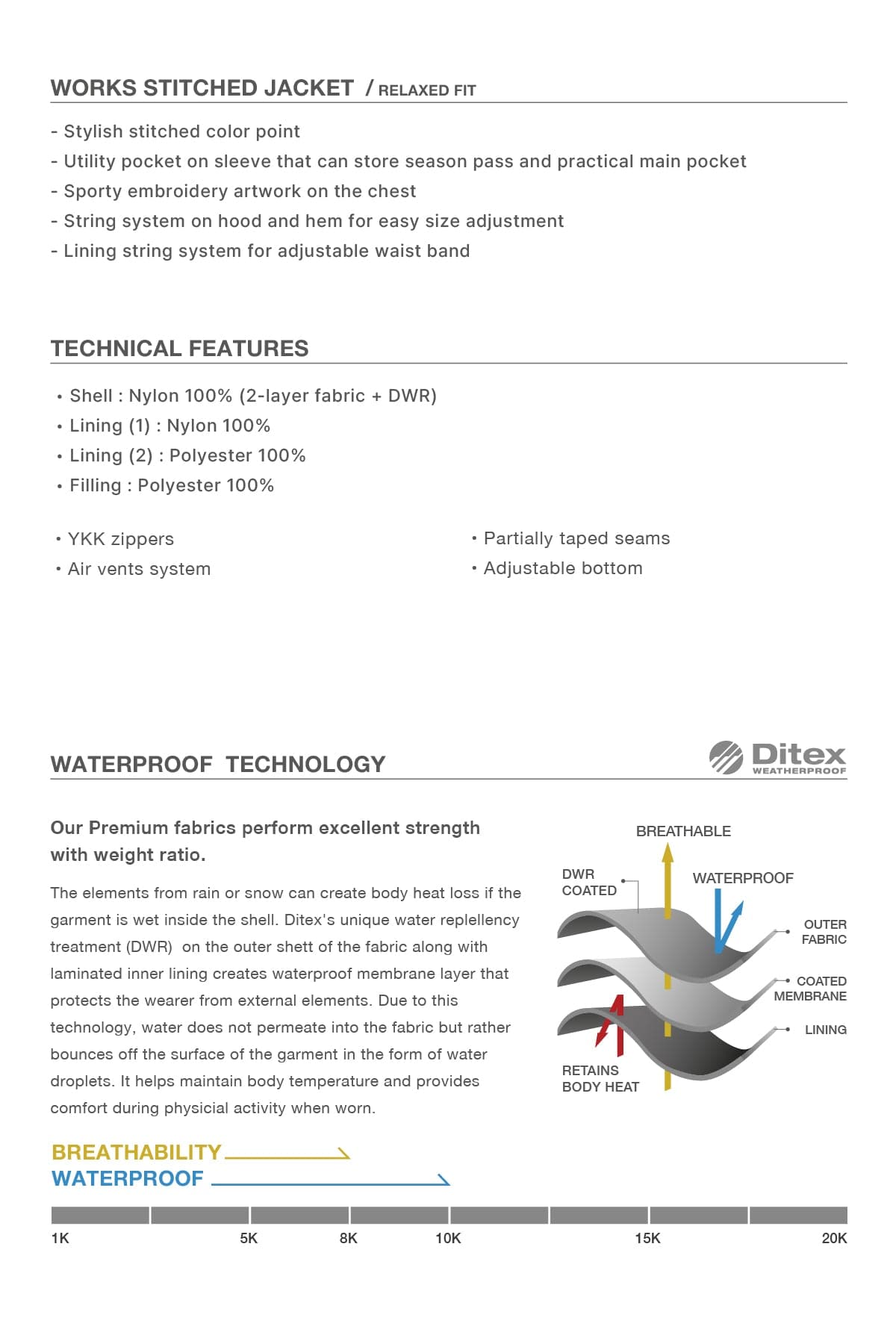 WORKS STITCHED JACKET / RELAXED FIT

- Stylish stitched color point
- Utility pocket on sleeve that can store season pass and practical main pocket
- Sporty embroidery artwork on the chest
- String system on hood and hem for easy size adjustment
- Lining string system for adjustable waist band

TECHNICAL FEATURES

• Shell : Nylon 100% (2-layer fabric + DWR)
• Lining (1) : Nylon 100%
• Lining (2) : Polyester 100%
• Filling : Polyester 100%

• YKK zippers
• Air vents system

• Partially taped seams
• Adjustable bottom

WATERPROOF TECHNOLOGY

Ditex WEATHERPROOF

Our Premium fabrics perform excellent strength with weight ratio.

The elements from rain or snow can create body heat loss if the garment is wet inside the shell. Ditex's unique water replellency treatment (DWR) on the outer shett of the fabric along with laminated inner lining creates waterproof membrane layer that protects the wearer from external elements. Due to this technology, water does not permeate into the fabric but rather bounces off the surface of the garment in the form of water droplets. It helps maintain body temperature and provides comfort during physicial activity when worn.

BREATHABLE
DWR COATED
WATERPROOF
OUTER FABRIC
COATED MEMBRANE
LINING
RETAINS BODY HEAT

BREATHABILITY
WATERPROOF

1K 5K 8K 10K 15K 20K